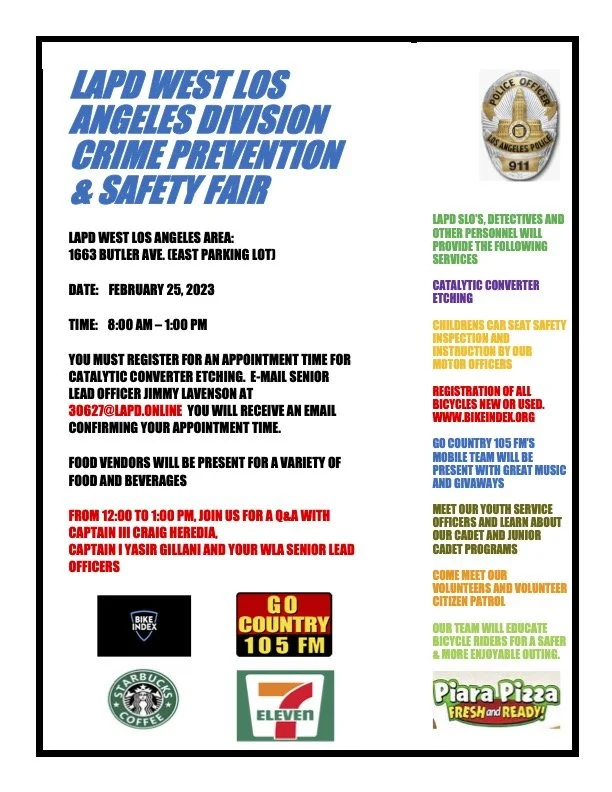 LAPD WEST LOS ANGELES DIVISION CRIME PREVENTION & SAFETY FAIR

LAPD WEST LOS ANGELES AREA:
1663 BUTLER AVE. (EAST PARKING LOT)

DATE: FEBRUARY 25, 2023

TIME: 8:00 AM – 1:00 PM

YOU MUST REGISTER FOR AN APPOINTMENT TIME FOR CATALYTIC CONVERTER ETCHING. E-MAIL SENIOR LEAD OFFICER JIMMY LAVENSON AT 30627@LAPD.ONLINE YOU WILL RECEIVE AN EMAIL CONFIRMING YOUR APPOINTMENT TIME.

FOOD VENDORS WILL BE PRESENT FOR A VARIETY OF FOOD AND BEVERAGES

FROM 12:00 TO 1:00 PM, JOIN US FOR A Q&A WITH CAPTAIN III CRAIG HEREDIA, CAPTAIN I YASIR GILLANI AND YOUR WLA SENIOR LEAD OFFICERS

BIKE INDEX

GO COUNTRY 105 FM

STARBUCKS COFFEE

7 ELEVEN

POLICE OFFICER
LOS ANGELES POLICE
911

LAPD SLO'S, DETECTIVES AND OTHER PERSONNEL WILL PROVIDE THE FOLLOWING SERVICES

CATALYTIC CONVERTER ETCHING

CHILDRENS CAR SEAT SAFETY INSPECTION AND INSTRUCTION BY OUR MOTOR OFFICERS

REGISTRATION OF ALL BICYCLES NEW OR USED. WWW.BIKEINDEX.ORG

GO COUNTRY 105 FM'S MOBILE TEAM WILL BE PRESENT WITH GREAT MUSIC AND GIVAWAYS

MEET OUR YOUTH SERVICE OFFICERS AND LEARN ABOUT OUR CADET AND JUNIOR CADET PROGRAMS

COME MEET OUR VOLUNTEERS AND VOLUNTEER CITIZEN PATROL

OUR TEAM WILL EDUCATE BICYCLE RIDERS FOR A SAFER & MORE ENJOYABLE OUTING.

Piara Pizza
FRESH and READY!